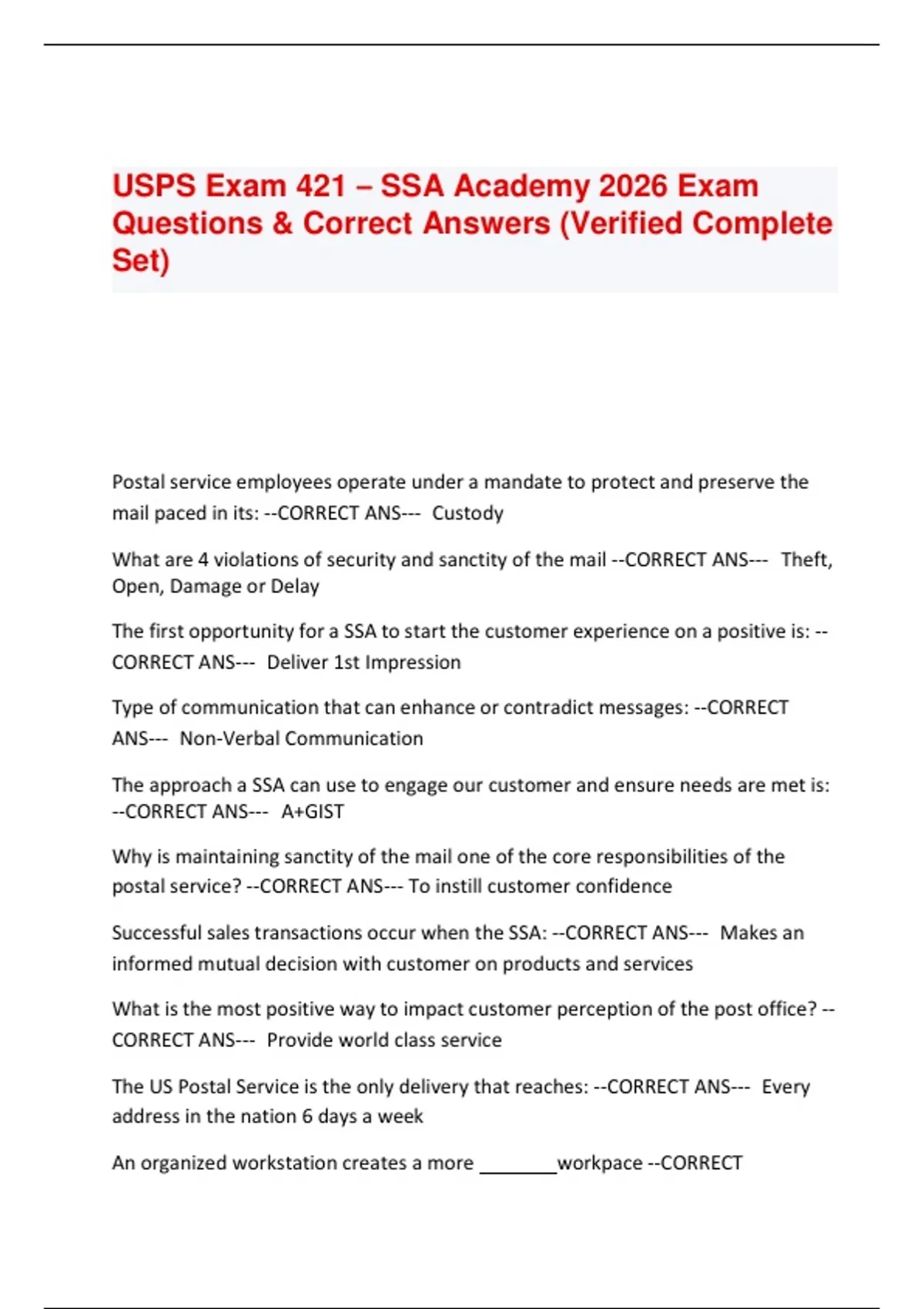 USPS Exam 421 – SSA Academy 2026 Exam Questions & Correct Answers (Verified Complete Set)

Postal service employees operate under a mandate to protect and preserve the mail paced in its: --CORRECT ANS--- Custody

What are 4 violations of security and sanctity of the mail --CORRECT ANS--- Theft, Open, Damage or Delay

The first opportunity for a SSA to start the customer experience on a positive is: --CORRECT ANS--- Deliver 1st Impression

Type of communication that can enhance or contradict messages: --CORRECT ANS--- Non-Verbal Communication

The approach a SSA can use to engage our customer and ensure needs are met is: --CORRECT ANS--- A+GIST

Why is maintaining sanctity of the mail one of the core responsibilities of the postal service? --CORRECT ANS--- To instill customer confidence

Successful sales transactions occur when the SSA: --CORRECT ANS--- Makes an informed mutual decision with customer on products and services

What is the most positive way to impact customer perception of the post office? --CORRECT ANS--- Provide world class service

The US Postal Service is the only delivery that reaches: --CORRECT ANS--- Every address in the nation 6 days a week

An organized workstation creates a more ________workpace --CORRECT